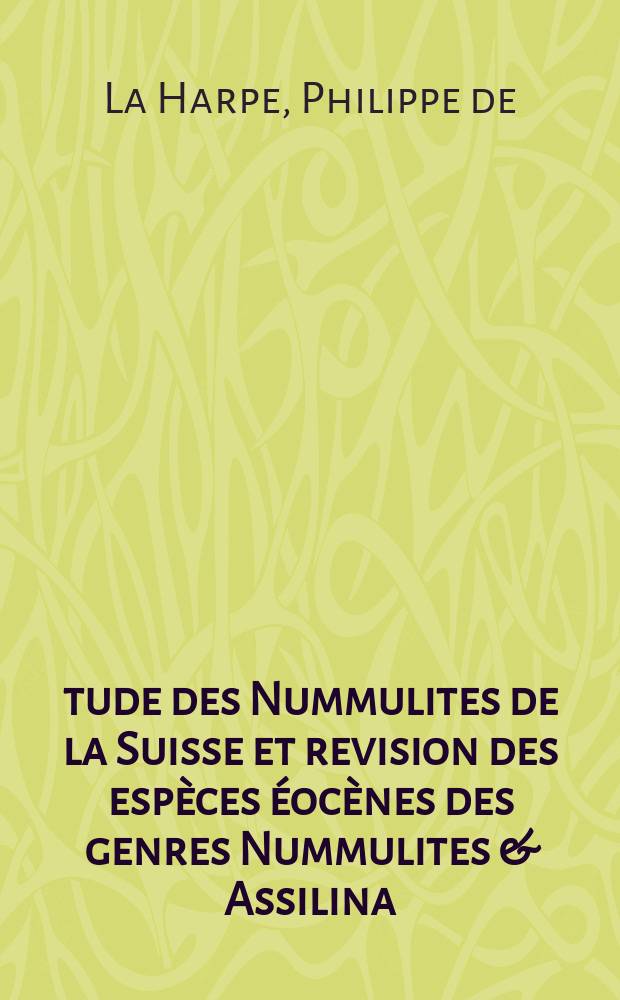 La Harpe, Philippe de

tude des Nummulites de la Suisse et revision des espèces éocènes des genres Nummulites & Assilina